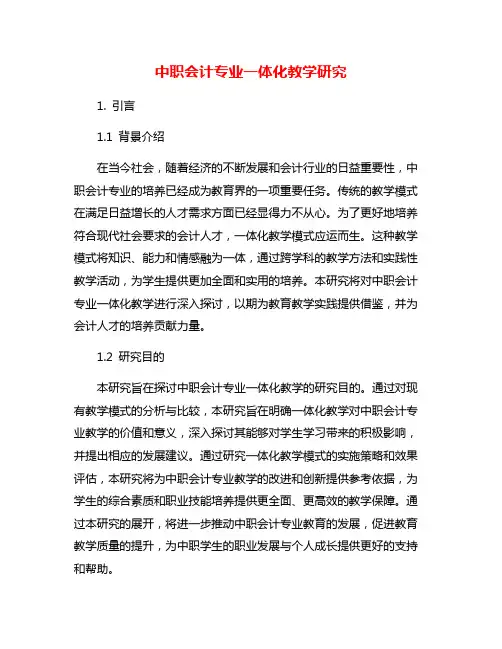 中职会计专业一体化教学研究

1. 引言

1.1 背景介绍

在当今社会，随着经济的不断发展和会计行业的日益重要性，中职会计专业的培养已经成为教育界的一项重要任务。传统的教学模式在满足日益增长的人才需求方面已经显得力不从心。为了更好地培养符合现代社会要求的会计人才，一体化教学模式应运而生。这种教学模式将知识、能力和情感融为一体，通过跨学科的教学方法和实践性教学活动，为学生提供更加全面和实用的培养。本研究将对中职会计专业一体化教学进行深入探讨，以期为教育教学实践提供借鉴，并为会计人才的培养贡献力量。

1.2 研究目的

本研究旨在探讨中职会计专业一体化教学的研究目的。通过对现有教学模式的分析与比较，本研究旨在明确一体化教学对中职会计专业教学的价值和意义，深入探讨其能够对学生学习带来的积极影响，并提出相应的发展建议。通过研究一体化教学模式的实施策略和效果评估，本研究将为中职会计专业教学的改进和创新提供参考依据，为学生的综合素质和职业技能培养提供更全面、更高效的教学保障。通过本研究的展开，将进一步推动中职会计专业教育的发展，促进教育教学质量的提升，为中职学生的职业发展与个人成长提供更好的支持和帮助。